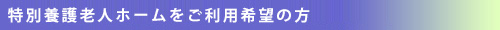 特別養護老人ホームをご利用希望の方